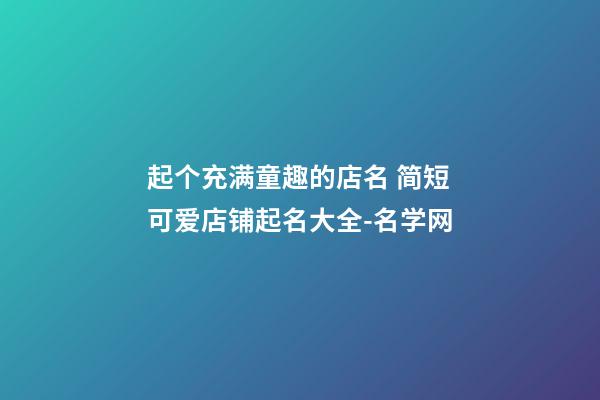 起个充满童趣的店名 简短可爱店铺起名大全-名学网